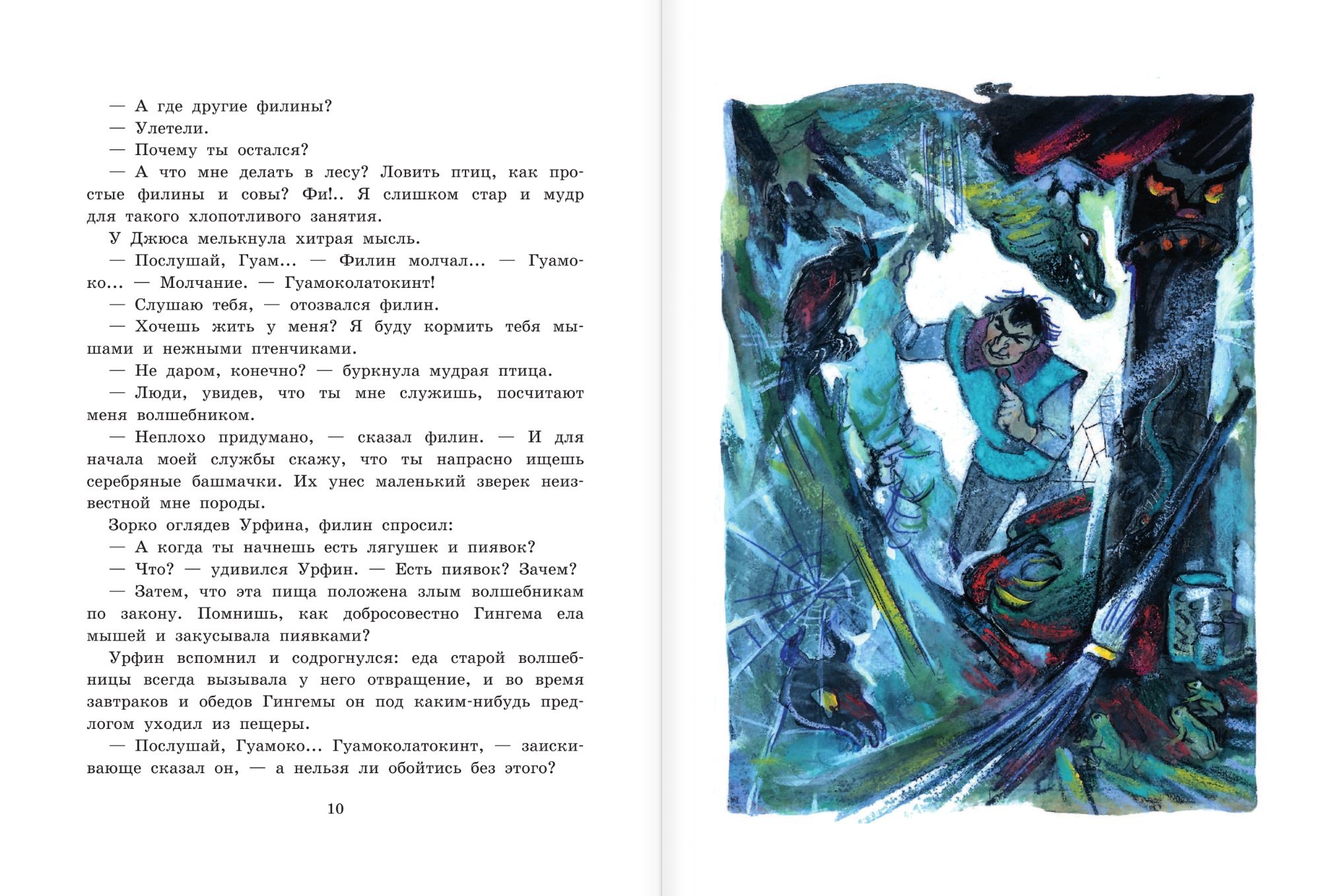 — А где другие филины?

— Улетели.

— Почему ты остался?

— А что мне делать в лесу? Ловить птиц, как простые филины и совы? Фи!.. Я слишком стар и мудр для такого хлопотливого занятия.

У Джюса мелькнула хитрая мысль.

— Послушай, Гуам... — Филин молчал... — Гуамоко... — Молчание. — Гуамоколатокинт!

— Слушаю тебя, — отозвался филин.

— Хочешь жить у меня? Я буду кормить тебя мышами и нежными птенчиками.

— Не даром, конечно? — буркнула мудрая птица.

— Люди, увидев, что ты мне служишь, посчитают меня волшебником.

— Неплохо придумано, — сказал филин. — И для начала моей службы скажу, что ты напрасно ищешь серебряные башмачки. Их унес маленький зверек неизвестной мне породы.

Зорко оглядев Урфина, филин спросил:

— А когда ты начнешь есть лягушек и пиявок?

— Что? — удивился Урфин. — Есть пиявок? Зачем?

— Затем, что эта пища положена злым волшебникам по закону. Помнишь, как добросовестно Гингема ела мышей и закусывала пиявками?

Урфин вспомнил и содрогнулся: еда старой волшебницы всегда вызывала у него отвращение, и во время завтраков и обедов Гингемы он под каким-нибудь предлогом уходил из пещеры.

— Послушай, Гуамоко... Гуамоколатокинт, — заискивающе сказал он, — а нельзя ли обойтись без этого?

10